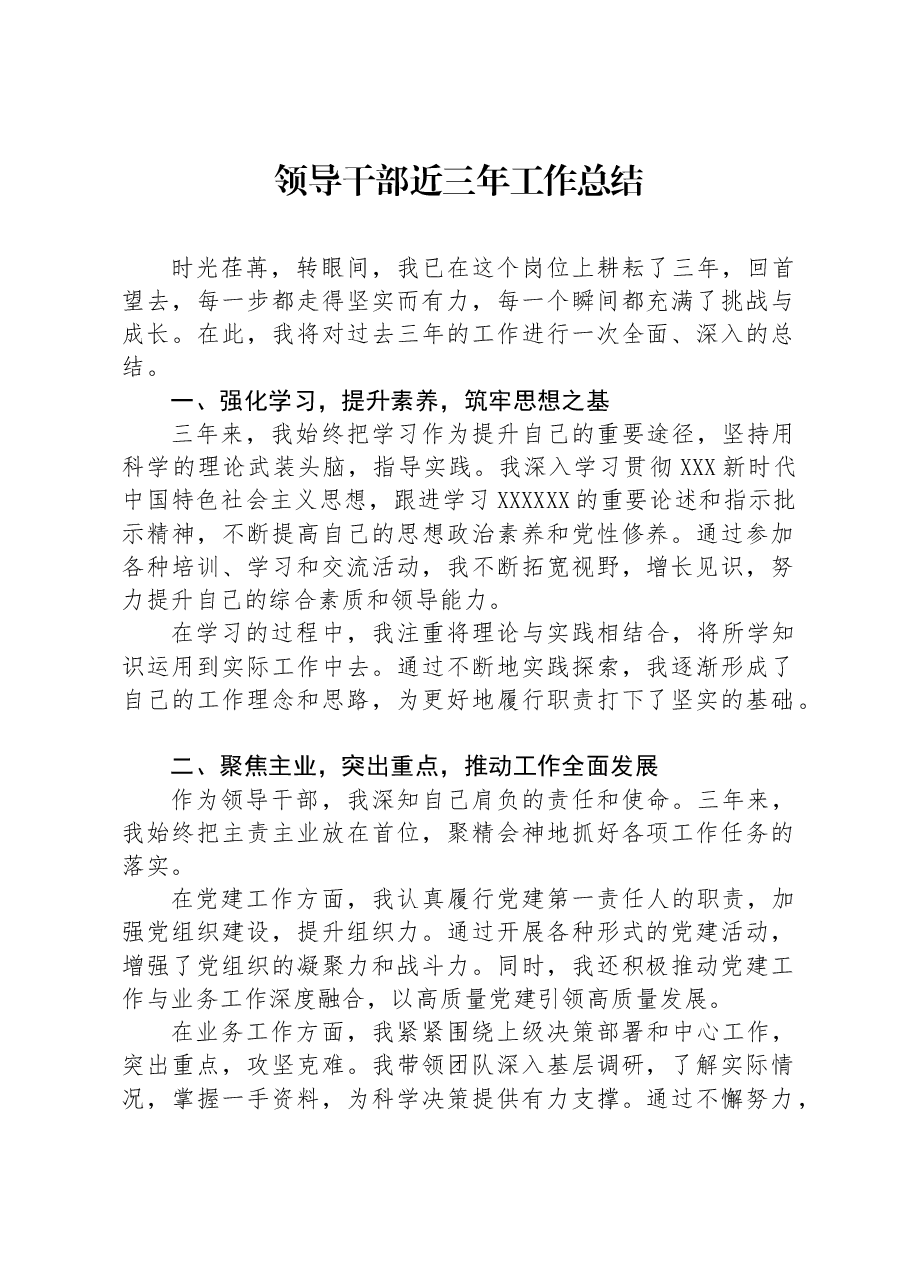 领导干部近三年工作总结

时光荏苒，转眼间，我已在这个岗位上耕耘了三年，回首望去，每一步都走得坚实而有力，每一个瞬间都充满了挑战与成长。在此，我将对过去三年的工作进行一次全面、深入的总结。

一、强化学习，提升素养，筑牢思想之基

三年来，我始终把学习作为提升自己的重要途径，坚持用科学的理论武装头脑，指导实践。我深入学习贯彻XXX新时代中国特色社会主义思想，跟进学习XXXXXX的重要论述和指示批示精神，不断提高自己的思想政治素养和党性修养。通过参加各种培训、学习和交流活动，我不断拓宽视野，增长见识，努力提升自己的综合素质和领导能力。

在学习的过程中，我注重将理论与实践相结合，将所学知识运用到实际工作中去。通过不断地实践探索，我逐渐形成了自己的工作理念和思路，为更好地履行职责打下了坚实的基础。

二、聚焦主业，突出重点，推动工作全面发展

作为领导干部，我深知自己肩负的责任和使命。三年来，我始终把主责主业放在首位，聚精会神地抓好各项工作任务的落实。

在党建工作方面，我认真履行党建第一责任人的职责，加强党组织建设，提升组织力。通过开展各种形式的党建活动，增强了党组织的凝聚力和战斗力。同时，我还积极推动党建工作与业务工作深度融合，以高质量党建引领高质量发展。

在业务工作方面，我紧紧围绕上级决策部署和中心工作，突出重点，攻坚克难。我带领团队深入基层调研，了解实际情况，掌握一手资料，为科学决策提供有力支撑。通过不懈努力，